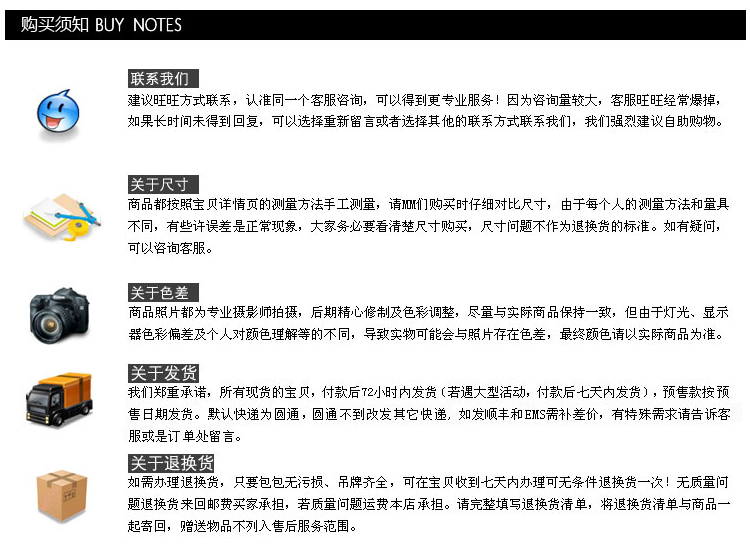 购买须知 BUY NOTES

联系我们
建议旺旺方式联系，认准同一个客服咨询，可以得到更专业服务！因为咨询量较大，客服旺旺经常爆掉，如果长时间未得到回复，可以选择重新留言或者选择其他的联系方式联系我们，我们强烈建议自助购物。

关于尺寸
商品都按照宝贝详情页的测量方法手工测量，请MM们购买时仔细对比尺寸，由于每个人的测量方法和量具不同，有些许误差是正常现象，大家务必要看清楚尺寸购买，尺寸问题不作为退换货的标准。如有疑问，可以咨询客服。

关于色差
商品照片都为专业摄影师拍摄，后期精心修制及色彩调整，尽量与实际商品保持一致，但由于灯光、显示器色彩偏差及个人对颜色理解等的不同，导致实物可能会与照片存在色差，最终颜色请以实际商品为准。

关于发货
我们郑重承诺，所有现货的宝贝，付款后72小时内发货（若遇大型活动，付款后七天内发货），预售款按预售日期发货。默认快递为圆通，圆通不到改发其它快递，如发顺丰和EMS需补差价，有特殊需求请告诉客服或是订单处留言。

关于退换货
如需办理退换货，只要包包无污损、吊牌齐全，可在宝贝收到七天内办理可无条件退换货一次！无质量问题退换货来回邮费买家承担，若质量问题运费本店承担。请完整填写退换货清单，将退换货清单与商品一起寄回，赠送物品不列入售后服务范围。